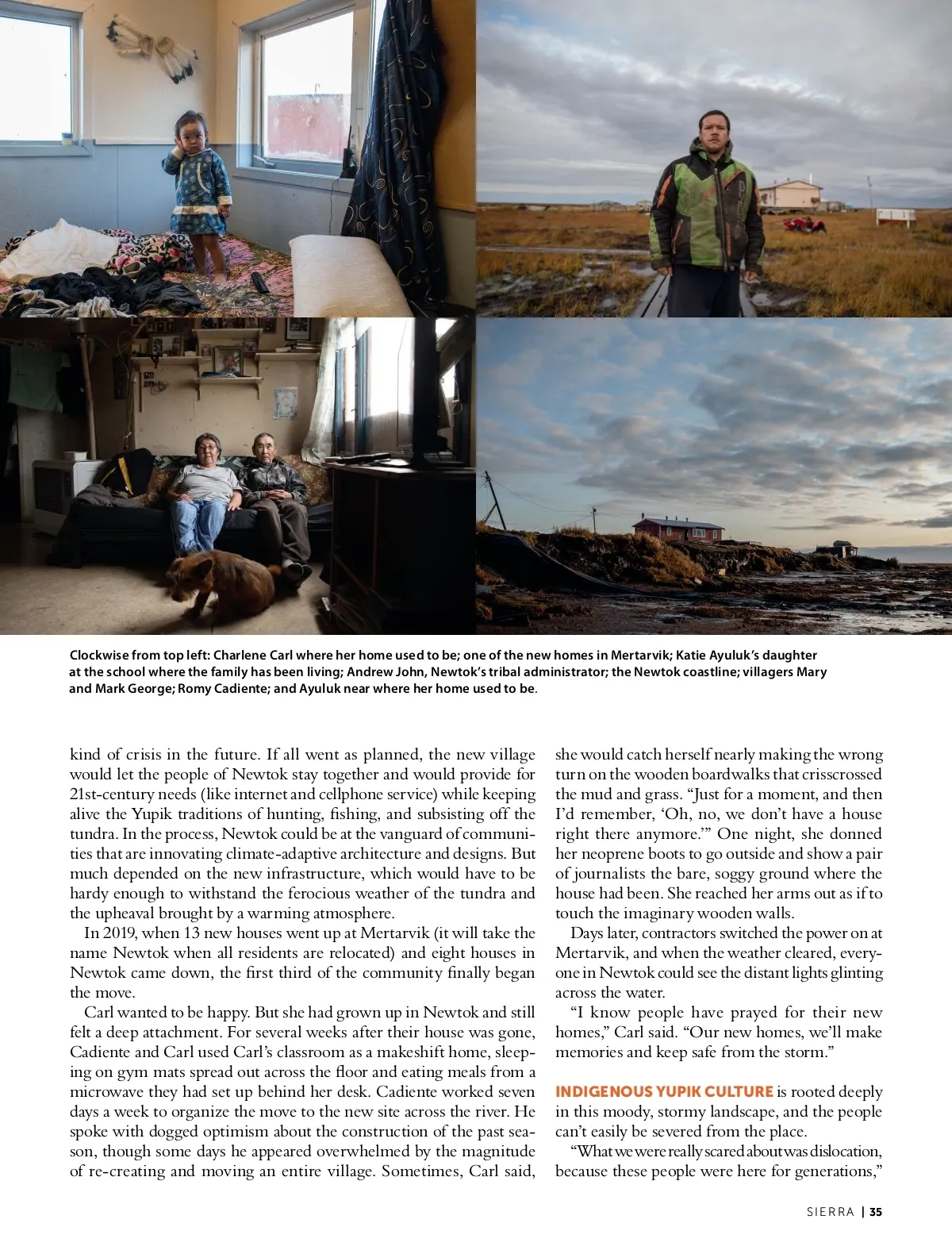 Clockwise from top left: Charlene Carl where her home used to be; one of the new homes in Mertarvik; Katie Ayuluk's daughter at the school where the family has been living; Andrew John, Newtok's tribal administrator; the Newtok coastline; villagers Mary and Mark George; Romy Cadiente; and Ayuluk near where her home used to be.

kind of crisis in the future. If all went as planned, the new village would let the people of Newtok stay together and would provide for 21st-century needs (like internet and cellphone service) while keeping alive the Yupik traditions of hunting, fishing, and subsisting off the tundra. In the process, Newtok could be at the vanguard of communities that are innovating climate-adaptive architecture and designs. But much depended on the new infrastructure, which would have to be hardy enough to withstand the ferocious weather of the tundra and the upheaval brought by a warming atmosphere.

In 2019, when 13 new houses went up at Mertarvik (it will take the name Newtok when all residents are relocated) and eight houses in Newtok came down, the first third of the community finally began the move.

Carl wanted to be happy. But she had grown up in Newtok and still felt a deep attachment. For several weeks after their house was gone, Cadiente and Carl used Carl's classroom as a makeshift home, sleeping on gym mats spread out across the floor and eating meals from a microwave they had set up behind her desk. Cadiente worked seven days a week to organize the move to the new site across the river. He spoke with dogged optimism about the construction of the past season, though some days he appeared overwhelmed by the magnitude of re-creating and moving an entire village. Sometimes, Carl said, she would catch herself nearly making the wrong turn on the wooden boardwalks that crisscrossed the mud and grass. "Just for a moment, and then I'd remember, 'Oh, no, we don't have a house right there anymore.'" One night, she donned her neoprene boots to go outside and show a pair of journalists the bare, soggy ground where the house had been. She reached her arms out as if to touch the imaginary wooden walls.

Days later, contractors switched the power on at Mertarvik, and when the weather cleared, everyone in Newtok could see the distant lights glinting across the water.

"I know people have prayed for their new homes," Carl said. "Our new homes, we'll make memories and keep safe from the storm."

INDIGENOUS YUPIK CULTURE is rooted deeply in this moody, stormy landscape, and the people can't easily be severed from the place.

"What we were really scared about was dislocation, because these people were here for generations,"

SIERRA | 35